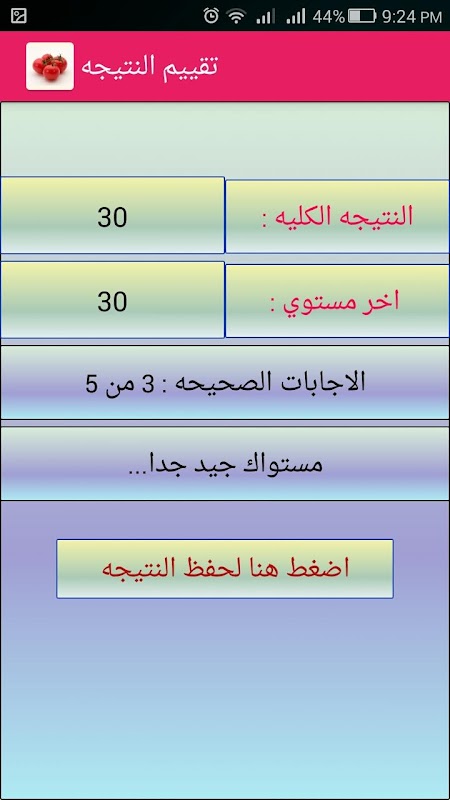 44% 9:24 PM

تقييم النتيجه

النتيجه الكليه : 30

اخر مستوي : 30

الاجابات الصحيحه : 3 من 5

مستواك جيد جدا...

اضغط هنا لحفظ النتيجه